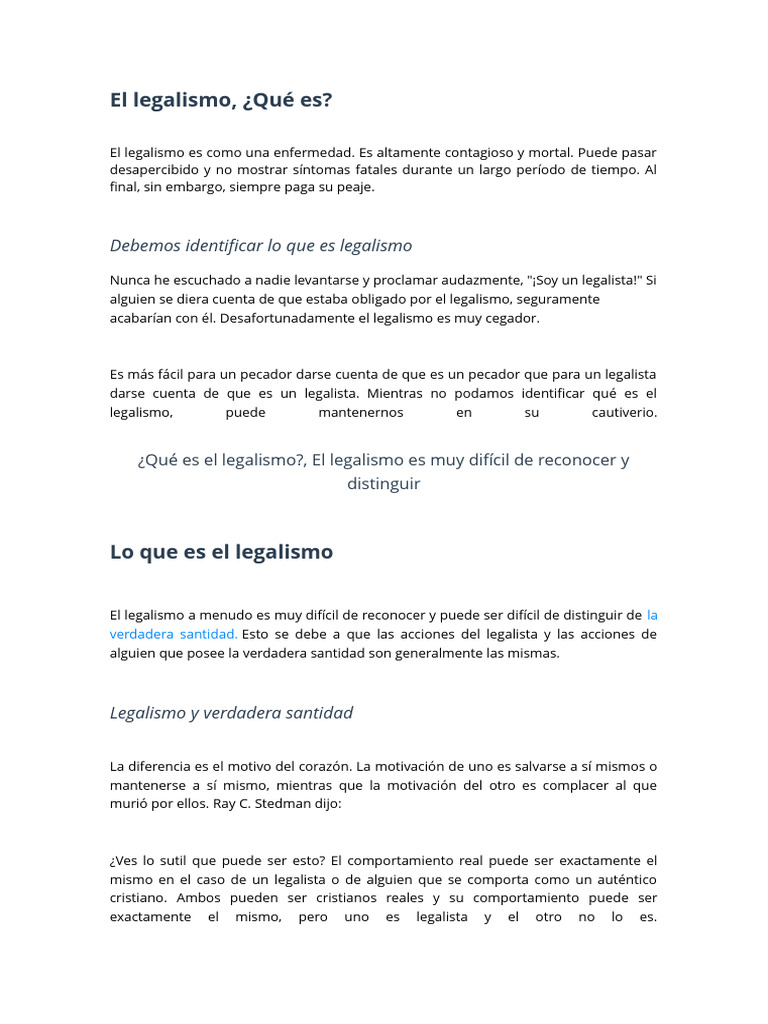 El legalismo, ¿Qué es?

El legalismo es como una enfermedad. Es altamente contagioso y mortal. Puede pasar desapercibido y no mostrar síntomas fatales durante un largo período de tiempo. Al final, sin embargo, siempre paga su peaje.

Debemos identificar lo que es legalismo

Nunca he escuchado a nadie levantarse y proclamar audazmente, "¡Soy un legalista!" Si alguien se diera cuenta de que estaba obligado por el legalismo, seguramente acabarían con él. Desafortunadamente el legalismo es muy cegador.

Es más fácil para un pecador darse cuenta de que es un pecador que para un legalista darse cuenta de que es un legalista. Mientras no podamos identificar qué es el legalismo, puede mantenernos en su cautiverio.

¿Qué es el legalismo?, El legalismo es muy difícil de reconocer y distinguir

Lo que es el legalismo

El legalismo a menudo es muy difícil de reconocer y puede ser difícil de distinguir de la verdadera santidad. Esto se debe a que las acciones del legalista y las acciones de alguien que posee la verdadera santidad son generalmente las mismas.

Legalismo y verdadera santidad

La diferencia es el motivo del corazón. La motivación de uno es salvarse a sí mismos o mantenerse a sí mismo, mientras que la motivación del otro es complacer al que murió por ellos. Ray C. Stedman dijo:

¿Ves lo sutil que puede ser esto? El comportamiento real puede ser exactamente el mismo en el caso de un legalista o de alguien que se comporta como un auténtico cristiano. Ambos pueden ser cristianos reales y su comportamiento puede ser exactamente el mismo, pero uno es legalista y el otro no lo es.